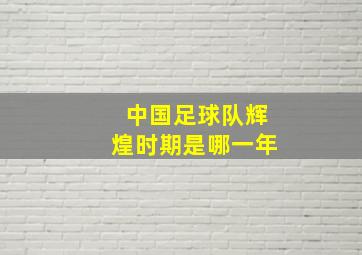 中国足球队辉煌时期是哪一年